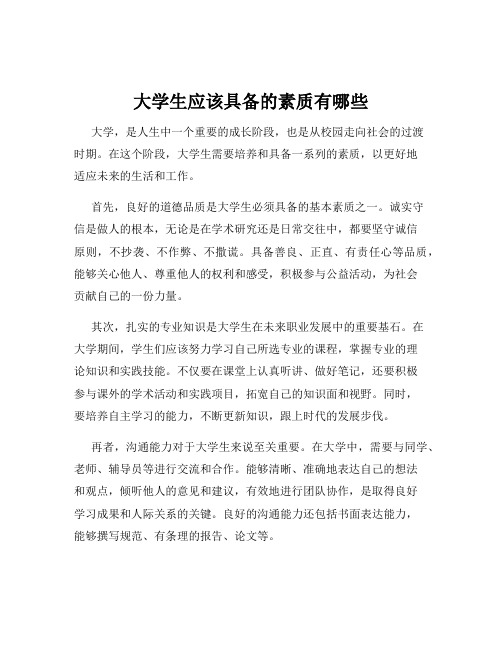 大学生应该具备的素质有哪些

大学，是人生中一个重要的成长阶段，也是从校园走向社会的过渡时期。在这个阶段，大学生需要培养和具备一系列的素质，以更好地适应未来的生活和工作。

首先，良好的道德品质是大学生必须具备的基本素质之一。诚实守信是做人的根本，无论是在学术研究还是日常交往中，都要坚守诚信原则，不抄袭、不作弊、不撒谎。具备善良、正直、有责任心等品质，能够关心他人、尊重他人的权利和感受，积极参与公益活动，为社会贡献自己的一份力量。

其次，扎实的专业知识是大学生在未来职业发展中的重要基石。在大学期间，学生们应该努力学习自己所选专业的课程，掌握专业的理论知识和实践技能。不仅要在课堂上认真听讲、做好笔记，还要积极参与课外的学术活动和实践项目，拓宽自己的知识面和视野。同时，要培养自主学习的能力，不断更新知识，跟上时代的发展步伐。

再者，沟通能力对于大学生来说至关重要。在大学中，需要与同学、老师、辅导员等进行交流和合作。能够清晰、准确地表达自己的想法和观点，倾听他人的意见和建议，有效地进行团队协作，是取得良好学习成果和人际关系的关键。良好的沟通能力还包括书面表达能力，能够撰写规范、有条理的报告、论文等。